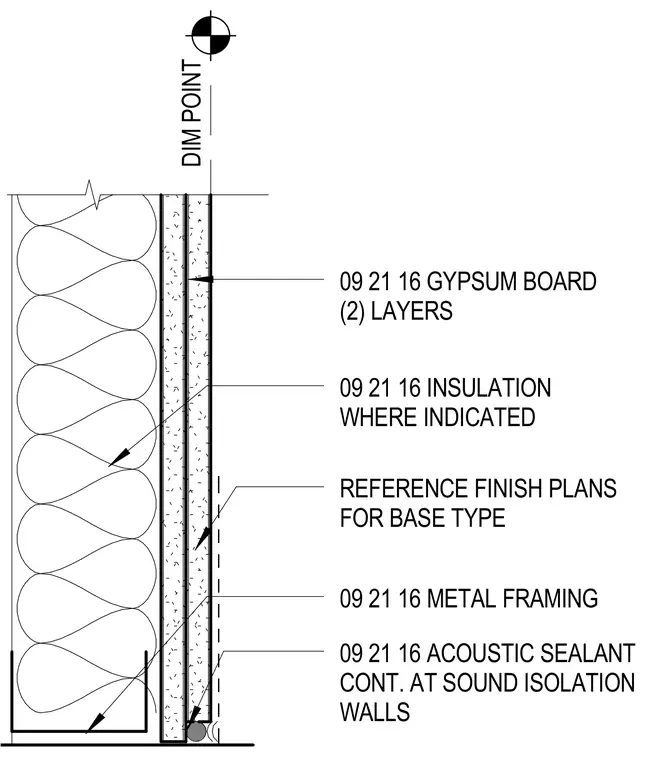 DIM POINT

09 21 16 GYPSUM BOARD
(2) LAYERS

09 21 16 INSULATION
WHERE INDICATED

REFERENCE FINISH PLANS
FOR BASE TYPE

09 21 16 METAL FRAMING

09 21 16 ACOUSTIC SEALANT
CONT. AT SOUND ISOLATION
WALLS